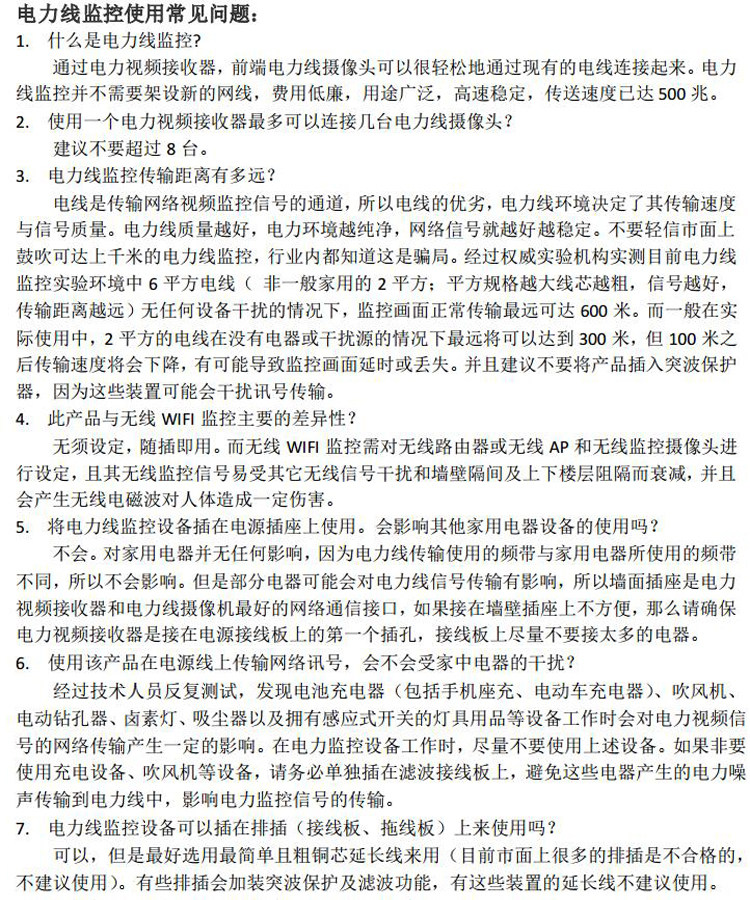 电力线监控使用常见问题：

1. 什么是电力线监控?

通过电力视频接收器，前端电力线摄像头可以很轻松地通过现有的电线连接起来。电力线监控并不需要架设新的网线，费用低廉，用途广泛，高速稳定，传送速度已达 500 兆。

2. 使用一个电力视频接收器最多可以连接几台电力线摄像头？

建议不要超过 8 台。

3. 电力线监控传输距离有多远？

电线是传输网络视频监控信号的通道，所以电线的优劣，电力线环境决定了其传输速度与信号质量。电力线质量越好，电力环境越纯净，网络信号就越好越稳定。不要轻信市面上鼓吹可达上千米的电力线监控，行业内都知道这是骗局。经过权威实验机构实测目前电力线监控实验环境中 6 平方电线（ 非一般家用的 2 平方；平方规格越大线芯越粗，信号越好，传输距离越远）无任何设备干扰的情况下，监控画面正常传输最远可达 600 米。而一般在实际使用中，2 平方的电线在没有电器或干扰源的情况下最远将可以达到 300 米，但 100 米之后传输速度将会下降，有可能导致监控画面延时或丢失。并且建议不要将产品插入突波保护器，因为这些装置可能会干扰讯号传输。

4. 此产品与无线 WIFI 监控主要的差异性？

无须设定，随插即用。而无线 WIFI 监控需对无线路由器或无线 AP 和无线监控摄像头进行设定，且其无线监控信号易受其它无线信号干扰和墙壁隔间及上下楼层阻隔而衰减，并且会产生无线电磁波对人体造成一定伤害。

5. 将电力线监控设备插在电源插座上使用。会影响其他家用电器设备的使用吗？

不会。对家用电器并无任何影响，因为电力线传输使用的频带与家用电器所使用的频带不同，所以不会影响。但是部分电器可能会对电力线信号传输有影响，所以墙面插座是电力视频接收器和电力线摄像机最好的网络通信接口，如果接在墙壁插座上不方便，那么请确保电力视频接收器是接在电源接线板上的第一个插孔，接线板上尽量不要接太多的电器。

6. 使用该产品在电源线上传输网络讯号，会不会受家中电器的干扰？

经过技术人员反复测试，发现电池充电器（包括手机座充、电动车充电器）、吹风机、电动钻孔器、卤素灯、吸尘器以及拥有感应式开关的灯具用品等设备工作时会对电力视频信号的网络传输产生一定的影响。在电力监控设备工作时，尽量不要使用上述设备。如果非要使用充电设备、吹风机等设备，请务必单独插在滤波接线板上，避免这些电器产生的电力噪声传输到电力线中，影响电力监控信号的传输。

7. 电力线监控设备可以插在排插（接线板、拖线板）上来使用吗？

可以，但是最好选用最简单且粗铜芯延长线来用（目前市面上很多的排插是不合格的，不建议使用）。有些排插会加装突波保护及滤波功能，有这些装置的延长线不建议使用。